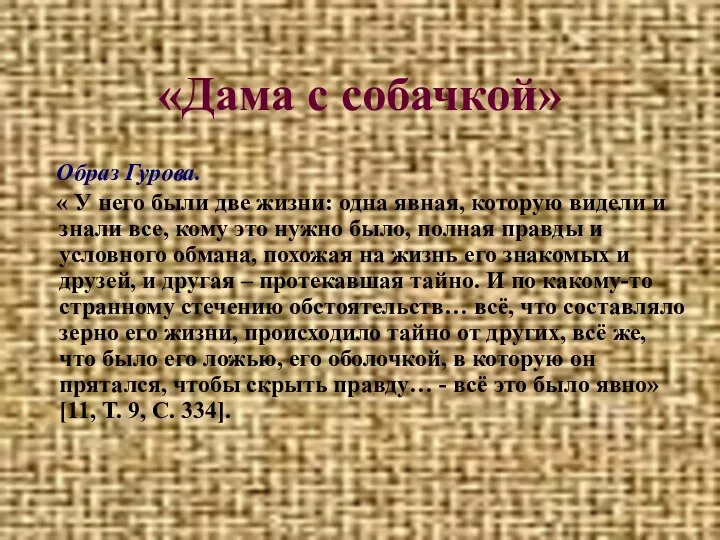 «Дама с собачкой»

Образ Гурова.

« У него были две жизни: одна явная, которую видели и знали все, кому это нужно было, полная правды и условного обмана, похожая на жизнь его знакомых и друзей, и другая – протекавшая тайно. И по какому-то странному стечению обстоятельств… всё, что составляло зерно его жизни, происходило тайно от других, всё же, что было его ложью, его оболочкой, в которую он прятался, чтобы скрыть правду… - всё это было явно» [11, Т. 9, С. 334].